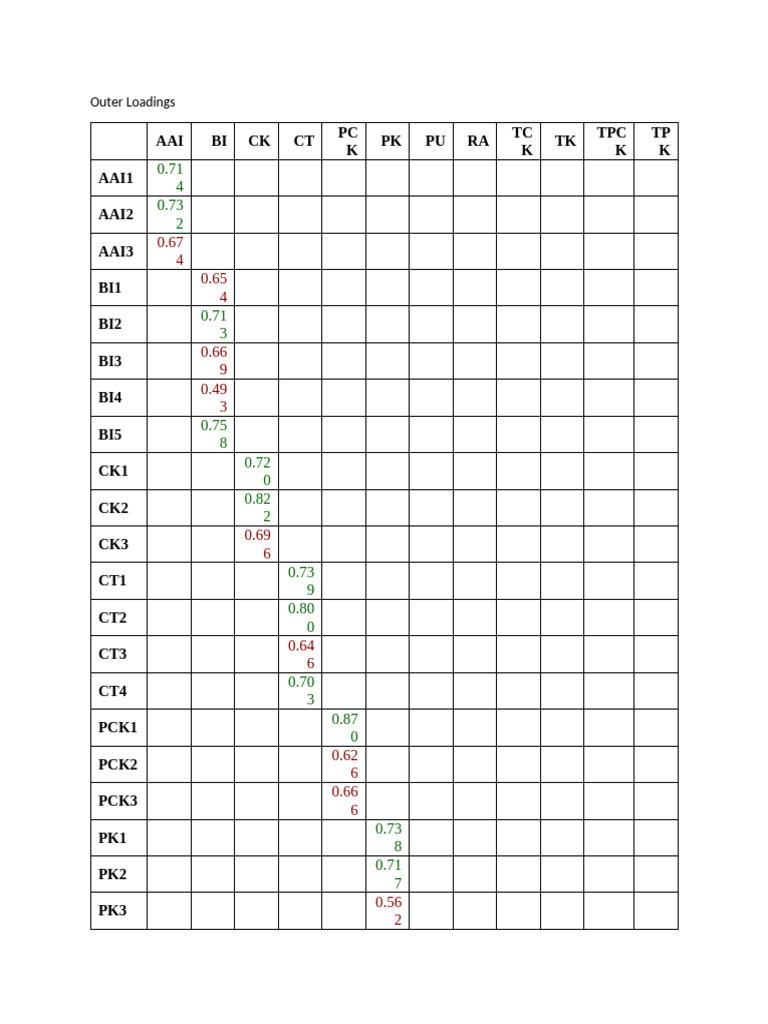 Outer Loadings

| | AAI | BI | CK | CT | PCK | PK | PU | RA | TCK | TK | TPCK | TPK |
|---|---|---|---|---|---|---|---|---|---|---|---|---|
| AAI1 | 0.714 | | | | | | | | | | | |
| AAI2 | 0.732 | | | | | | | | | | | |
| AAI3 | 0.674 | | | | | | | | | | | |
| BI1 | | 0.654 | | | | | | | | | | |
| BI2 | | 0.713 | | | | | | | | | | |
| BI3 | | 0.669 | | | | | | | | | | |
| BI4 | | 0.493 | | | | | | | | | | |
| BI5 | | 0.758 | | | | | | | | | | |
| CK1 | | | 0.720 | | | | | | | | | |
| CK2 | | | 0.822 | | | | | | | | | |
| CK3 | | | 0.696 | | | | | | | | | |
| CT1 | | | | 0.739 | | | | | | | | |
| CT2 | | | | 0.800 | | | | | | | | |
| CT3 | | | | 0.646 | | | | | | | | |
| CT4 | | | | 0.703 | | | | | | | | |
| PCK1 | | | | | 0.870 | | | | | | | |
| PCK2 | | | | | 0.626 | | | | | | | |
| PCK3 | | | | | 0.666 | | | | | | | |
| PK1 | | | | | | 0.738 | | | | | | |
| PK2 | | | | | | 0.717 | | | | | | |
| PK3 | | | | | | 0.562 | | | | | | |